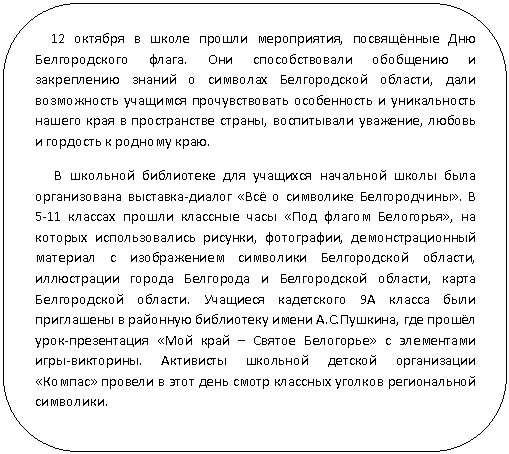 12 октября в школе прошли мероприятия, посвящённые Дню Белгородского флага. Они способствовали обобщению и закреплению знаний о символах Белгородской области, дали возможность учащимся прочувствовать особенность и уникальность нашего края в пространстве страны, воспитывали уважение, любовь и гордость к родному краю.

В школьной библиотеке для учащихся начальной школы была организована выставка-диалог «Всё о символике Белгородчины». В 5-11 классах прошли классные часы «Под флагом Белогорья», на которых использовались рисунки, фотографии, демонстрационный материал с изображением символики Белгородской области, иллюстрации города Белгорода и Белгородской области, карта Белгородской области. Учащиеся кадетского 9А класса были приглашены в районную библиотеку имени А.С.Пушкина, где прошёл урок-презентация «Мой край – Святое Белогорье» с элементами игры-викторины. Активисты школьной детской организации «Компас» провели в этот день смотр классных уголков региональной символики.